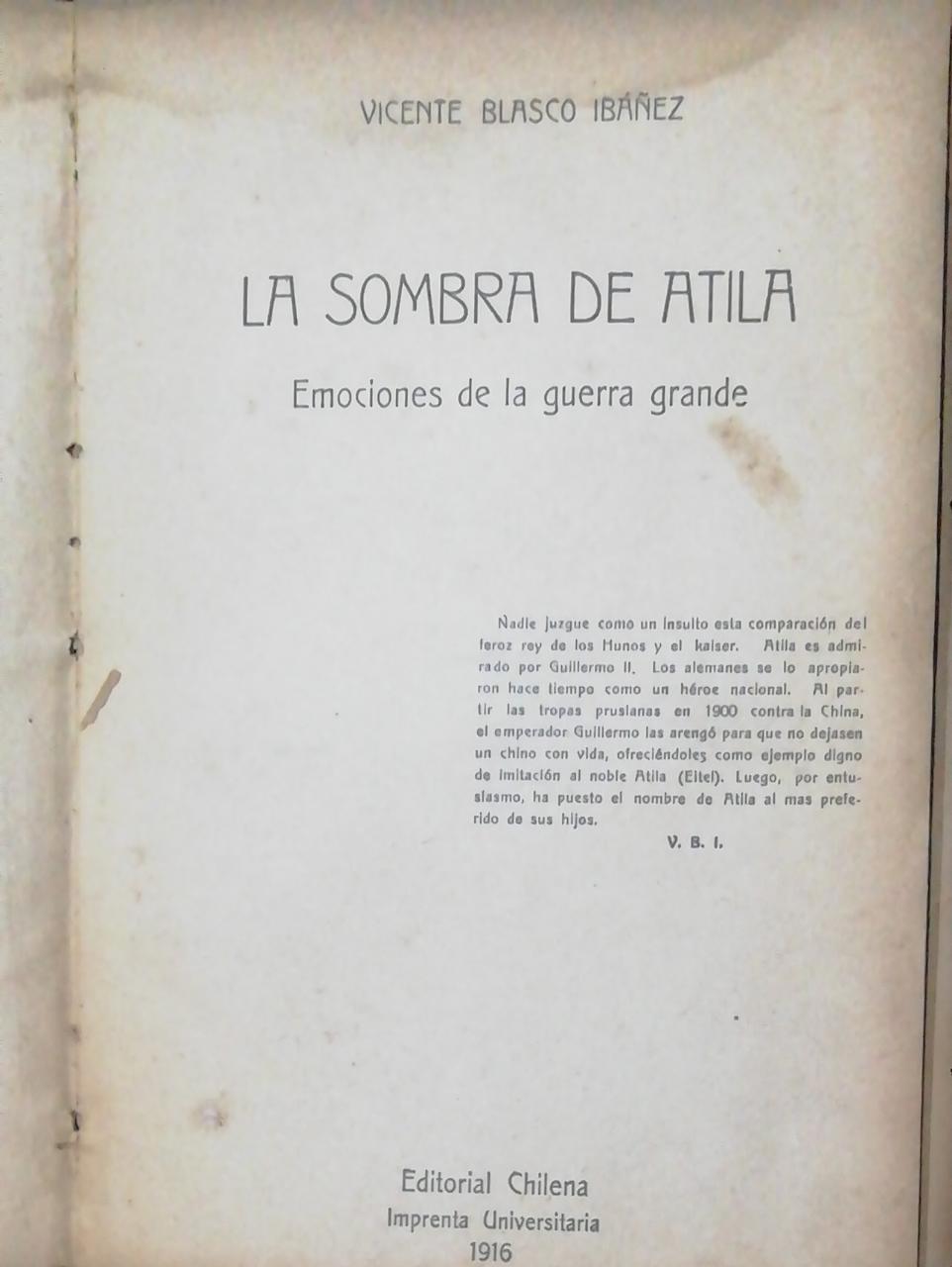 VICENTE BLASCO IBÁÑEZ

LA SOMBRA DE ATILA

Emociones de la guerra grande

Nadie juzgue como un insulto esta comparación del feroz rey de los Hunos y el kaiser. Atila es admirado por Guillermo II. Los alemanes se lo apropiaron hace tiempo como un héroe nacional. Al partir las tropas prusianas en 1900 contra la China, el emperador Guillermo las arengó para que no dejasen un chino con vida, ofreciéndoles como ejemplo digno de imitación al noble Atila (Eitel). Luego, por entusiasmo, ha puesto el nombre de Atila al mas preferido de sus hijos.

V. B. I.

Editorial Chilena
Imprenta Universitaria
1916